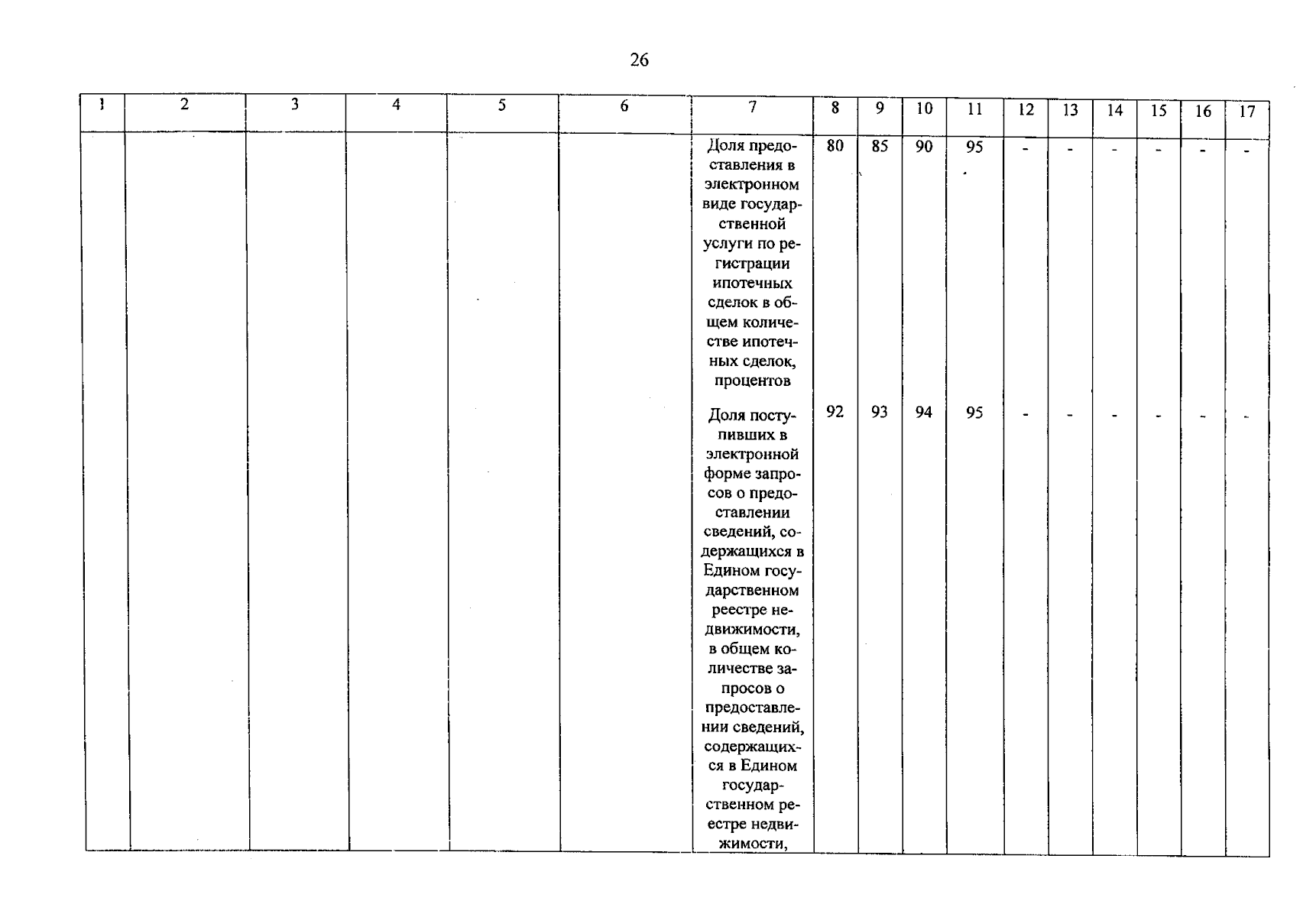 26

| 1 | 2 | 3 | 4 | 5 | 6 | 7 | 8 | 9 | 10 | 11 | 12 | 13 | 14 | 15 | 16 | 17 |
|---|---|---|---|---|---|---|---|---|---|---|---|---|---|---|---|---|
| | | | | | | Доля предоставления в электронном виде государственной услуги по регистрации ипотечных сделок в общем количестве ипотечных сделок, процентов | 80 | 85 | 90 | 95 | - | - | - | - | - | - |
| | | | | | | Доля поступивших в электронной форме запросов о предоставлении сведений, содержащихся в Едином государственном реестре недвижимости, в общем количестве запросов о предоставлении сведений, содержащихся в Едином государственном реестре недвижимости, | 92 | 93 | 94 | 95 | - | - | - | - | - | - |